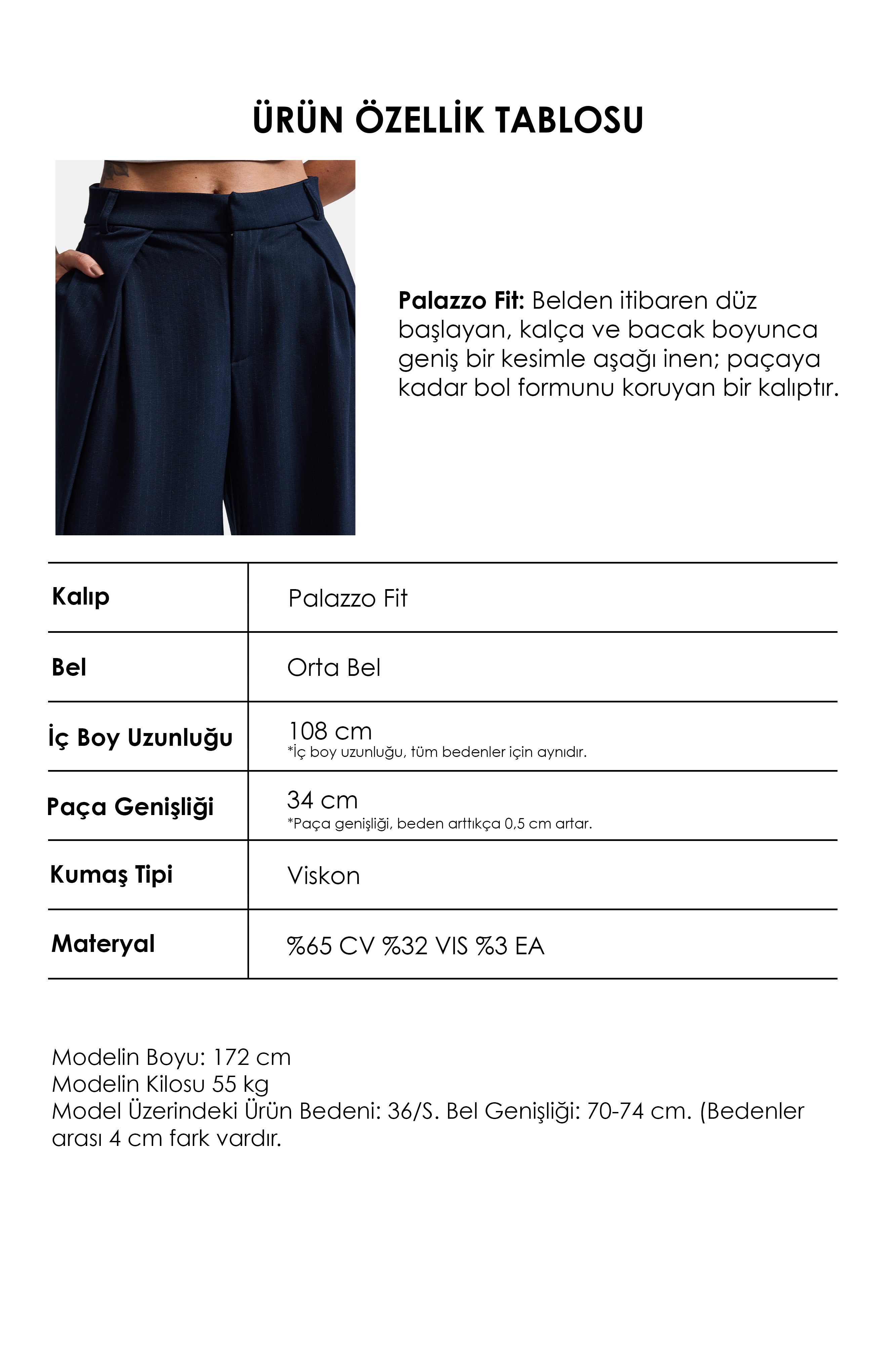 ÜRÜN ÖZELLİK TABLOSU

Palazzo Fit: Belden itibaren düz başlayan, kalça ve bacak boyunca geniş bir kesimle aşağı inen; paçaya kadar bol formunu koruyan bir kalıptır.

Kalıp
Palazzo Fit

Bel
Orta Bel

İç Boy Uzunluğu
108 cm
*İç boy uzunluğu, tüm bedenler için aynıdır.

Paça Genişliği
34 cm
*Paça genişliği, beden arttıkça 0,5 cm artar.

Kumaş Tipi
Viskon

Materyal
%65 CV %32 VIS %3 EA

Modelin Boyu: 172 cm
Modelin Kilosu 55 kg
Model Üzerindeki Ürün Bedeni: 36/S. Bel Genişliği: 70-74 cm. (Bedenler arası 4 cm fark vardır.